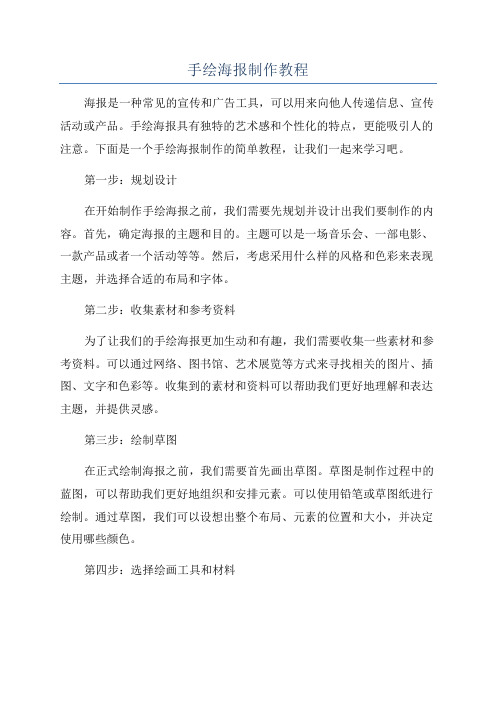 手绘海报制作教程

海报是一种常见的宣传和广告工具，可以用来向他人传递信息、宣传活动或产品。手绘海报具有独特的艺术感和个性化的特点，更能吸引人的注意。下面是一个手绘海报制作的简单教程，让我们一起来学习吧。

第一步：规划设计

在开始制作手绘海报之前，我们需要先规划并设计出我们要制作的内容。首先，确定海报的主题和目的。主题可以是一场音乐会、一部电影、一款产品或者一个活动等等。然后，考虑采用什么样的风格和色彩来表现主题，并选择合适的布局和字体。

第二步：收集素材和参考资料

为了让我们的手绘海报更加生动和有趣，我们需要收集一些素材和参考资料。可以通过网络、图书馆、艺术展览等方式来寻找相关的图片、插图、文字和色彩等。收集到的素材和资料可以帮助我们更好地理解和表达主题，并提供灵感。

第三步：绘制草图

在正式绘制海报之前，我们需要首先画出草图。草图是制作过程中的蓝图，可以帮助我们更好地组织和安排元素。可以使用铅笔或草图纸进行绘制。通过草图，我们可以设想出整个布局、元素的位置和大小，并决定使用哪些颜色。

第四步：选择绘画工具和材料